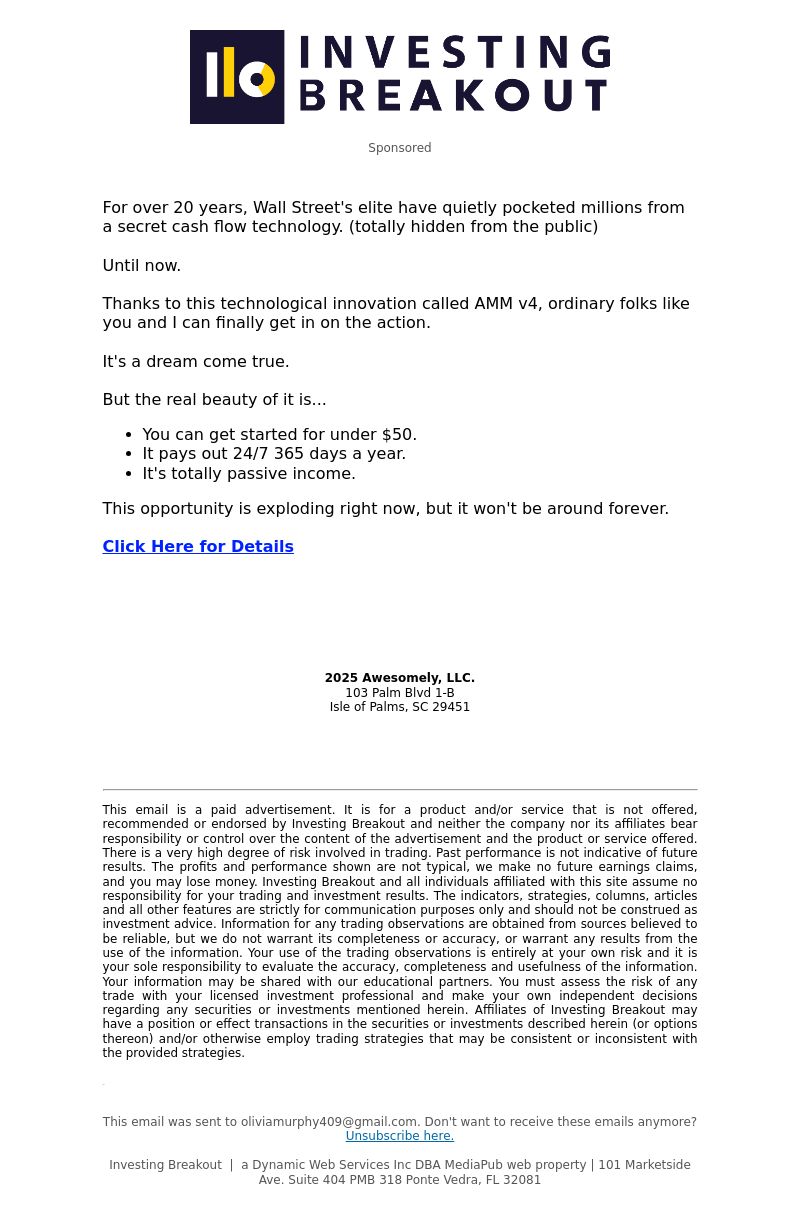 INVESTING BREAKOUT

Sponsored

For over 20 years, Wall Street's elite have quietly pocketed millions from a secret cash flow technology. (totally hidden from the public)

Until now.

Thanks to this technological innovation called AMM v4, ordinary folks like you and I can finally get in on the action.

It's a dream come true.

But the real beauty of it is...

- You can get started for under $50.
- It pays out 24/7 365 days a year.
- It's totally passive income.

This opportunity is exploding right now, but it won't be around forever.

Click Here for Details

2025 Awesomely, LLC.
103 Palm Blvd 1-B
Isle of Palms, SC 29451

This email is a paid advertisement. It is for a product and/or service that is not offered, recommended or endorsed by Investing Breakout and neither the company nor its affiliates bear responsibility or control over the content of the advertisement and the product or service offered. There is a very high degree of risk involved in trading. Past performance is not indicative of future results. The profits and performance shown are not typical, we make no future earnings claims, and you may lose money. Investing Breakout and all individuals affiliated with this site assume no responsibility for your trading and investment results. The indicators, strategies, columns, articles and all other features are strictly for communication purposes only and should not be construed as investment advice. Information for any trading observations are obtained from sources believed to be reliable, but we do not warrant its completeness or accuracy, or warrant any results from the use of the information. Your use of the trading observations is entirely at your own risk and it is your sole responsibility to evaluate the accuracy, completeness and usefulness of the information. Your information may be shared with our educational partners. You must assess the risk of any trade with your licensed investment professional and make your own independent decisions regarding any securities or investments mentioned herein. Affiliates of Investing Breakout may have a position or effect transactions in the securities or investments described herein (or options thereon) and/or otherwise employ trading strategies that may be consistent or inconsistent with the provided strategies.

This email was sent to oliviamurphy409@gmail.com. Don't want to receive these emails anymore? Unsubscribe here.

Investing Breakout | a Dynamic Web Services Inc DBA MediaPub web property | 101 Marketside Ave. Suite 404 PMB 318 Ponte Vedra, FL 32081